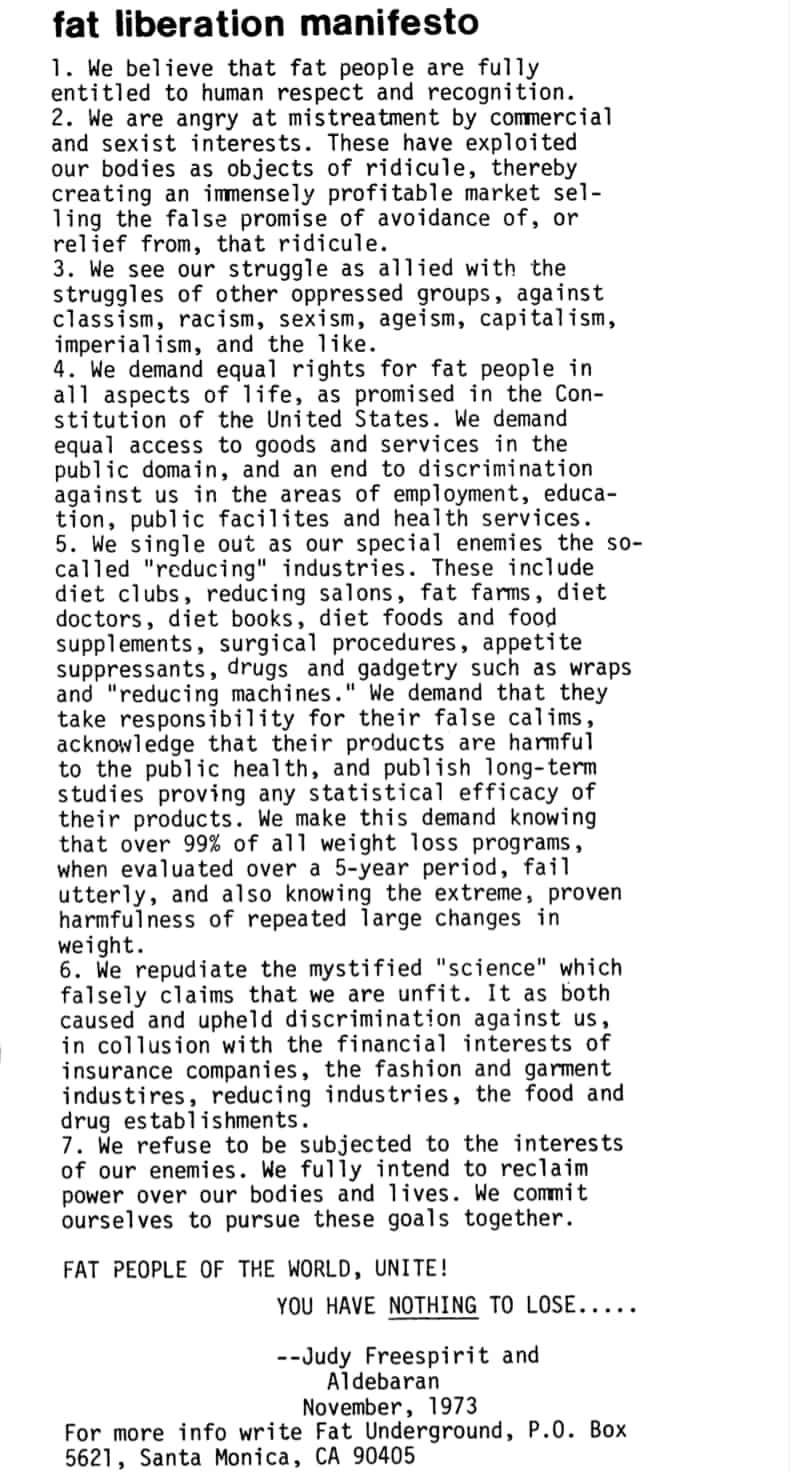 fat liberation manifesto

1. We believe that fat people are fully entitled to human respect and recognition.
2. We are angry at mistreatment by commercial and sexist interests. These have exploited our bodies as objects of ridicule, thereby creating an immensely profitable market selling the false promise of avoidance of, or relief from, that ridicule.
3. We see our struggle as allied with the struggles of other oppressed groups, against classism, racism, sexism, ageism, capitalism, imperialism, and the like.
4. We demand equal rights for fat people in all aspects of life, as promised in the Constitution of the United States. We demand equal access to goods and services in the public domain, and an end to discrimination against us in the areas of employment, education, public facilites and health services.
5. We single out as our special enemies the so-called "reducing" industries. These include diet clubs, reducing salons, fat farms, diet doctors, diet books, diet foods and food supplements, surgical procedures, appetite suppressants, drugs and gadgetry such as wraps and "reducing machines." We demand that they take responsibility for their false calims, acknowledge that their products are harmful to the public health, and publish long-term studies proving any statistical efficacy of their products. We make this demand knowing that over 99% of all weight loss programs, when evaluated over a 5-year period, fail utterly, and also knowing the extreme, proven harmfulness of repeated large changes in weight.
6. We repudiate the mystified "science" which falsely claims that we are unfit. It as both caused and upheld discrimination against us, in collusion with the financial interests of insurance companies, the fashion and garment industires, reducing industries, the food and drug establishments.
7. We refuse to be subjected to the interests of our enemies. We fully intend to reclaim power over our bodies and lives. We commit ourselves to pursue these goals together.

FAT PEOPLE OF THE WORLD, UNITE!

YOU HAVE NOTHING TO LOSE.....

--Judy Freespirit and Aldebaran
November, 1973
For more info write Fat Underground, P.O. Box 5621, Santa Monica, CA 90405